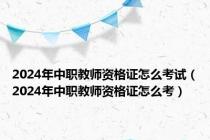 2024年中职教师资格证怎么考试（2024年中职教师资格证怎么考）